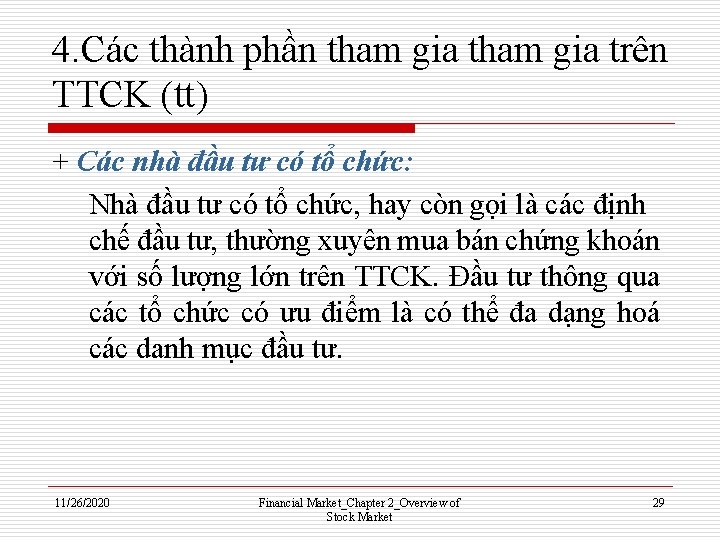 4.Các thành phần tham gia tham gia trên TTCK (tt)

+ Các nhà đầu tư có tổ chức:

Nhà đầu tư có tổ chức, hay còn gọi là các định chế đầu tư, thường xuyên mua bán chứng khoán với số lượng lớn trên TTCK. Đầu tư thông qua các tổ chức có ưu điểm là có thể đa dạng hoá các danh mục đầu tư.

11/26/2020

Financial Market_Chapter 2_Overview of Stock Market

29